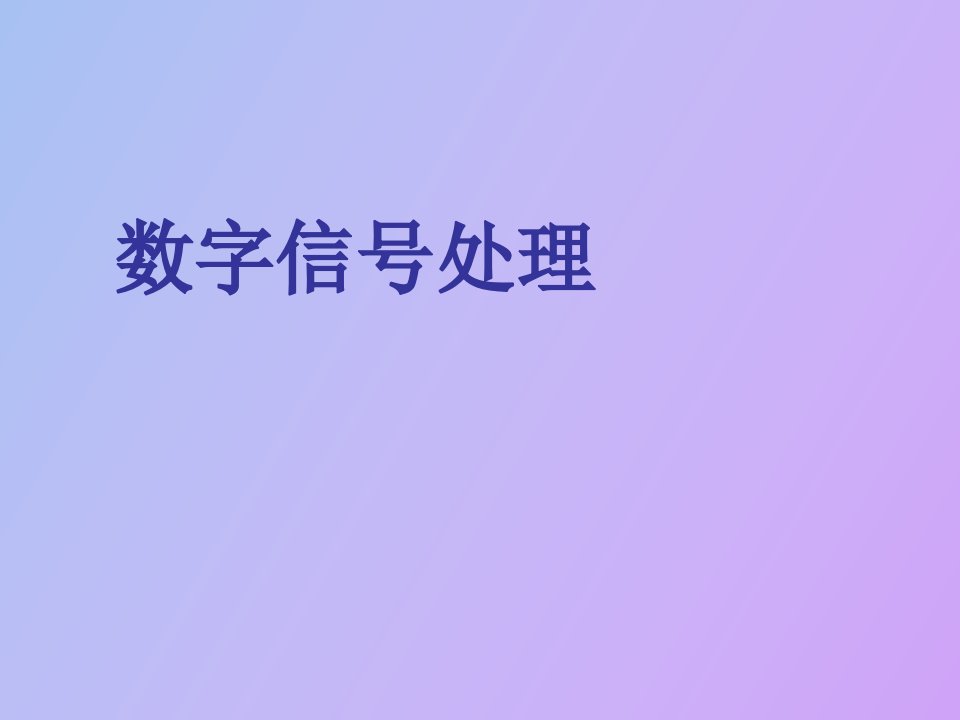 数字信号处理